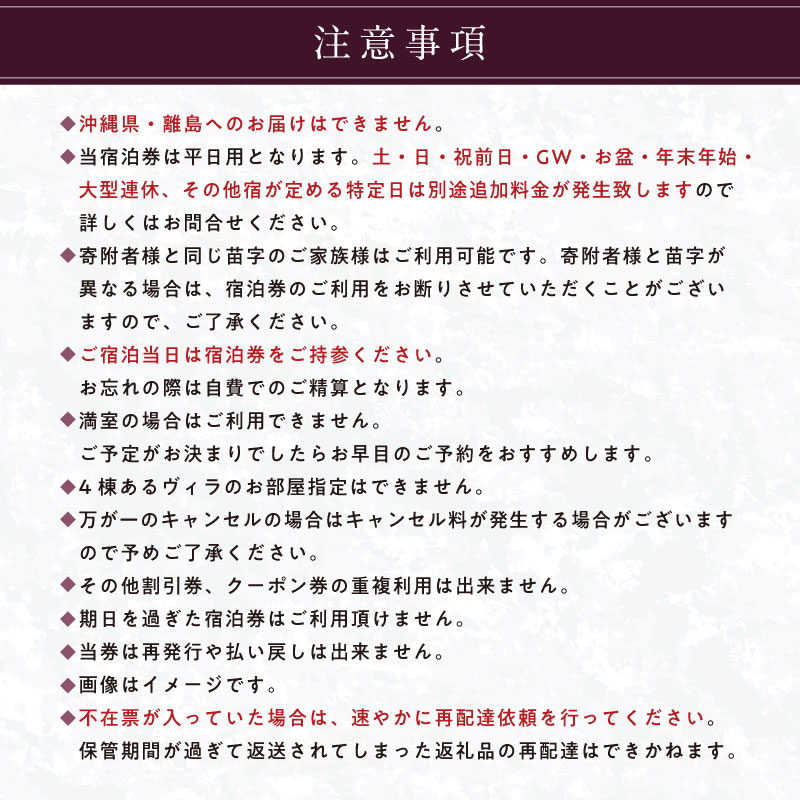 注意事項

◆沖縄県・離島へのお届けはできません。

◆当宿泊券は平日用となります。土・日・祝前日・GW・お盆・年末年始・大型連休、その他宿が定める特定日は別途追加料金が発生致しますので詳しくはお問合せください。

◆寄附者様と同じ苗字のご家族様はご利用可能です。寄附者様と苗字が異なる場合は、宿泊券のご利用をお断りさせていただくことがございますので、ご了承ください。

◆ご宿泊当日は宿泊券をご持参ください。
お忘れの際は自費でのご精算となります。

◆満室の場合はご利用できません。
ご予定がお決まりでしたらお早目のご予約をおすすめします。

◆4棟あるヴィラのお部屋指定はできません。

◆万が一のキャンセルの場合はキャンセル料が発生する場合がございますので予めご了承ください。

◆その他割引券、クーポン券の重複利用は出来ません。

◆期日を過ぎた宿泊券はご利用頂けません。

◆当券は再発行や払い戻しは出来ません。

◆画像はイメージです。

◆不在票が入っていた場合は、速やかに再配達依頼を行ってください。
保管期間が過ぎて返送されてしまった返礼品の再配達はできかねます。